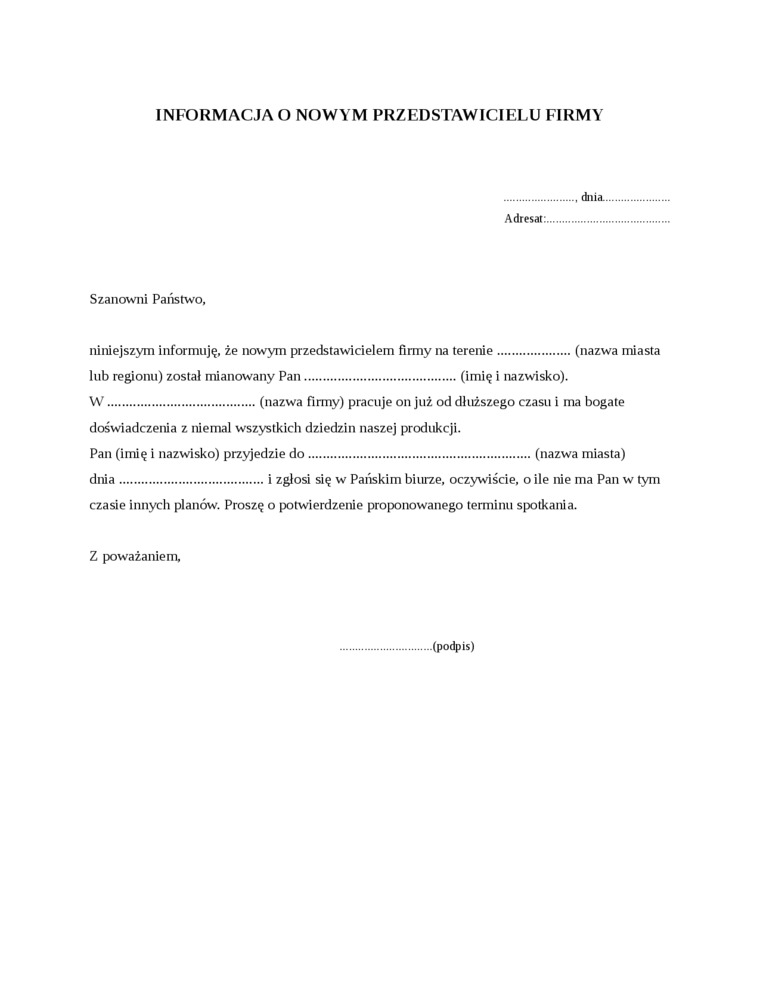 INFORMACJA O NOWYM PRZEDSTAWICIELU FIRMY

......................., dnia.....................

Adresat:.......................................

Szanowni Państwo,

niniejszym informuję, że nowym przedstawicielem firmy na terenie ................... (nazwa miasta lub regionu) został mianowany Pan ........................................ (imię i nazwisko).
W ....................................... (nazwa firmy) pracuje on już od dłuższego czasu i ma bogate doświadczenia z niemal wszystkich dziedzin naszej produkcji.
Pan (imię i nazwisko) przyjedzie do .......................................................... (nazwa miasta) dnia ...................................... i zgłosi się w Pańskim biurze, oczywiście, o ile nie ma Pan w tym czasie innych planów. Proszę o potwierdzenie proponowanego terminu spotkania.

Z poważaniem,

..............................(podpis)